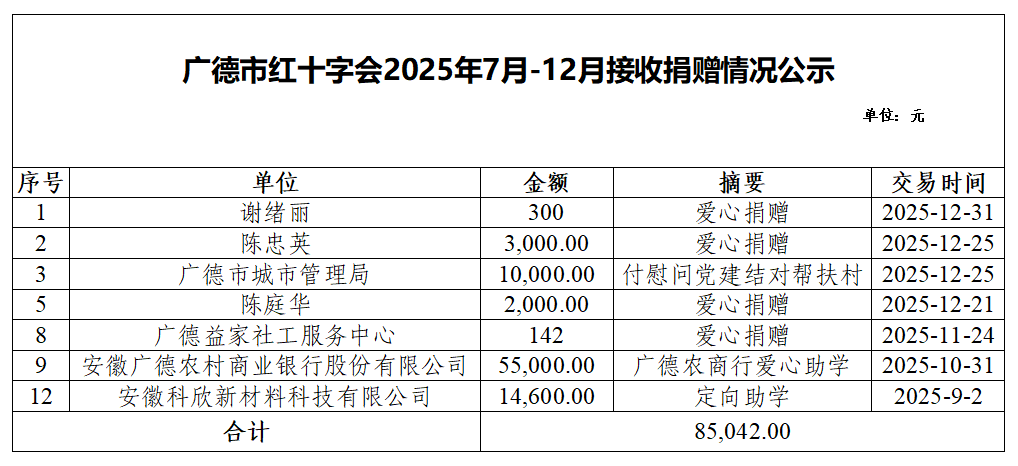 广德市红十字会2025年7月-12月接收捐赠情况公示

单位：元

| 序号 | 单位 | 金额 | 摘要 | 交易时间 |
|---|---|---|---|---|
| 1 | 谢绪丽 | 300 | 爱心捐赠 | 2025-12-31 |
| 2 | 陈忠英 | 3,000.00 | 爱心捐赠 | 2025-12-25 |
| 3 | 广德市城市管理局 | 10,000.00 | 付慰问党建结对帮扶村 | 2025-12-25 |
| 5 | 陈庭华 | 2,000.00 | 爱心捐赠 | 2025-12-21 |
| 8 | 广德益家社工服务中心 | 142 | 爱心捐赠 | 2025-11-24 |
| 9 | 安徽广德农村商业银行股份有限公司 | 55,000.00 | 广德农商行爱心助学 | 2025-10-31 |
| 12 | 安徽科欣新材料科技有限公司 | 14,600.00 | 定向助学 | 2025-9-2 |
| 合计 | | 85,042.00 | | |